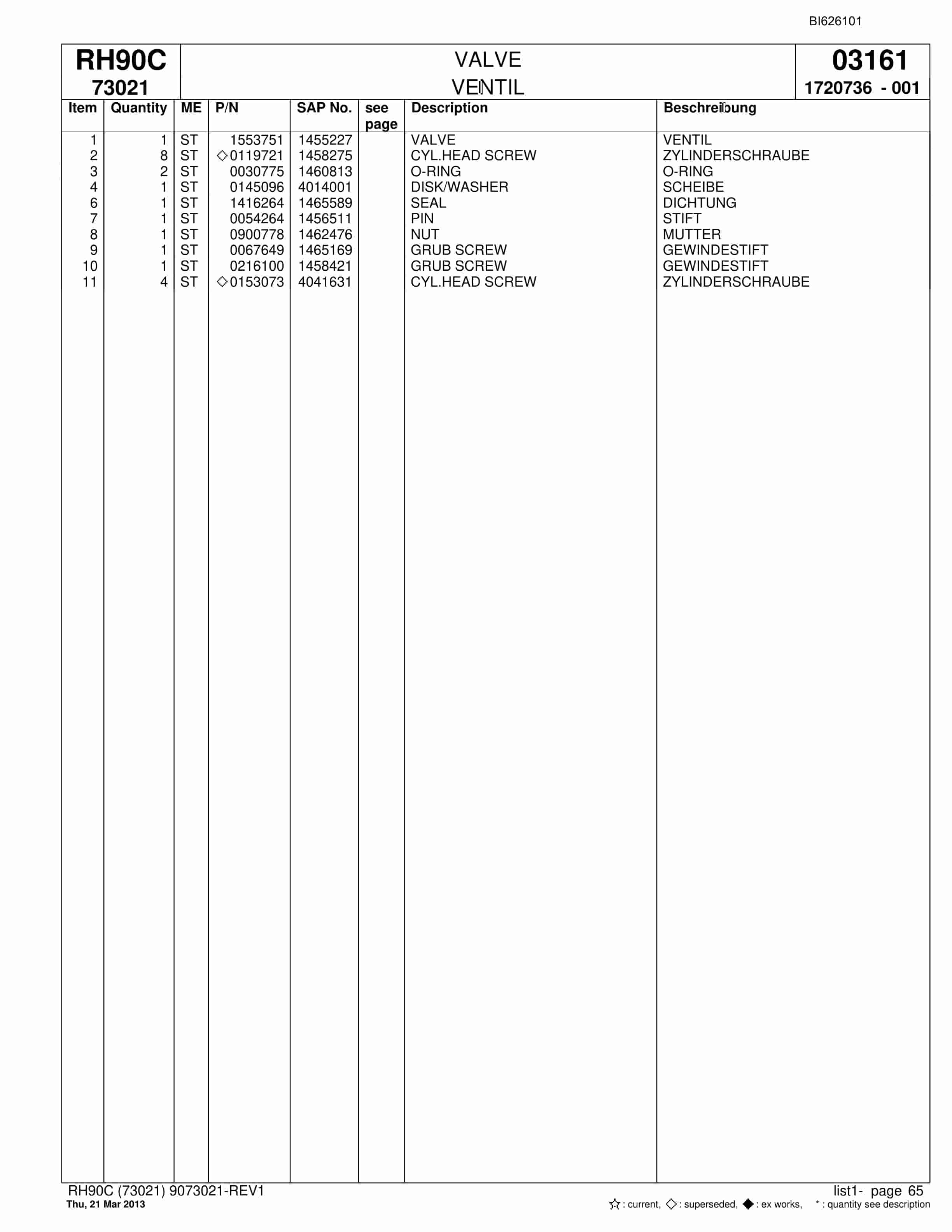 BI626101

RH90C
73021

VALVE
VENTIL

03161
1720736 - 001

| Item | Quantity | ME | P/N | SAP No. | see page | Description | Beschreibung |
|---|---|---|---|---|---|---|---|
| 1 | 1 | ST | 1553751 | 1455227 | | VALVE | VENTIL |
| 2 | 8 | ST | ◇0119721 | 1458275 | | CYL.HEAD SCREW | ZYLINDERSCHRAUBE |
| 3 | 2 | ST | 0030775 | 1460813 | | O-RING | O-RING |
| 4 | 1 | ST | 0145096 | 4014001 | | DISK/WASHER | SCHEIBE |
| 6 | 1 | ST | 1416264 | 1465589 | | SEAL | DICHTUNG |
| 7 | 1 | ST | 0054264 | 1456511 | | PIN | STIFT |
| 8 | 1 | ST | 0900778 | 1462476 | | NUT | MUTTER |
| 9 | 1 | ST | 0067649 | 1465169 | | GRUB SCREW | GEWINDESTIFT |
| 10 | 1 | ST | 0216100 | 1458421 | | GRUB SCREW | GEWINDESTIFT |
| 11 | 4 | ST | ◇0153073 | 4041631 | | CYL.HEAD SCREW | ZYLINDERSCHRAUBE |

RH90C (73021) 9073021-REV1
Thu, 21 Mar 2013

list1- page 65
☆ : current, ◇ : superseded, ◆ : ex works, * : quantity see description